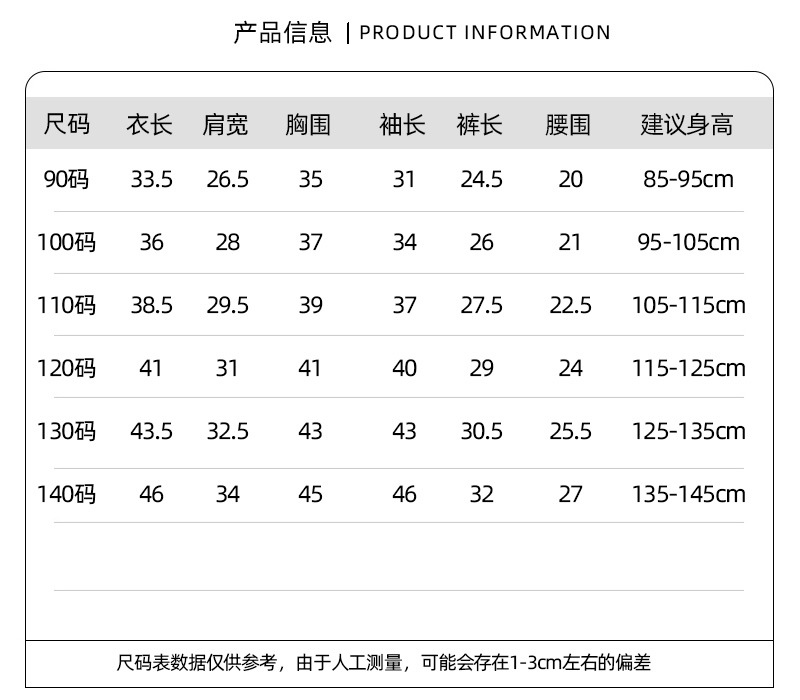 产品信息 | PRODUCT INFORMATION

| 尺码 | 衣长 | 肩宽 | 胸围 | 袖长 | 裤长 | 腰围 | 建议身高 |
|---|---|---|---|---|---|---|---|
| 90码 | 33.5 | 26.5 | 35 | 31 | 24.5 | 20 | 85-95cm |
| 100码 | 36 | 28 | 37 | 34 | 26 | 21 | 95-105cm |
| 110码 | 38.5 | 29.5 | 39 | 37 | 27.5 | 22.5 | 105-115cm |
| 120码 | 41 | 31 | 41 | 40 | 29 | 24 | 115-125cm |
| 130码 | 43.5 | 32.5 | 43 | 43 | 30.5 | 25.5 | 125-135cm |
| 140码 | 46 | 34 | 45 | 46 | 32 | 27 | 135-145cm |

尺码表数据仅供参考，由于人工测量，可能会存在1-3cm左右的偏差